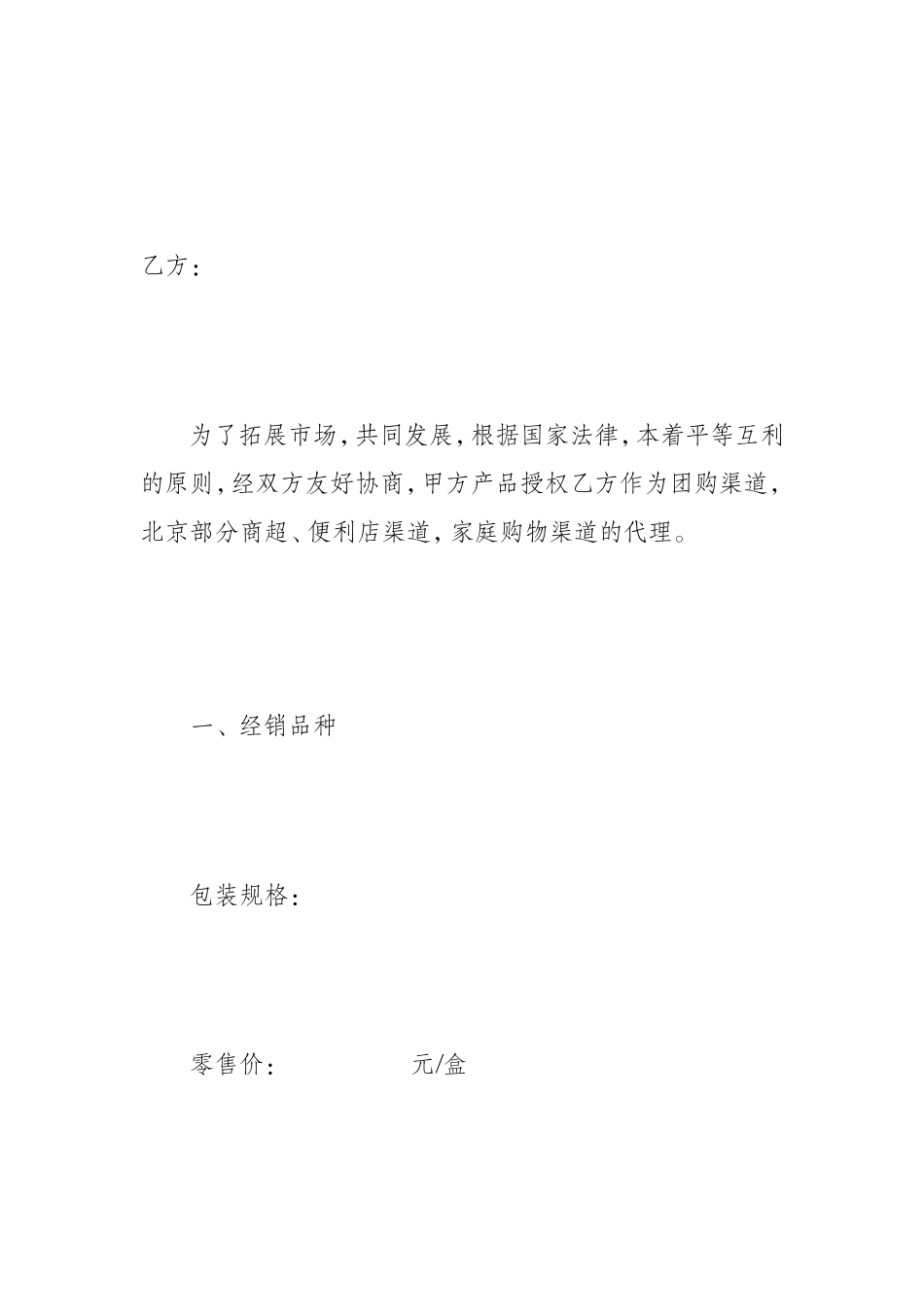 乙方：

为了拓展市场，共同发展，根据国家法律，本着平等互利的原则，经双方友好协商，甲方产品授权乙方作为团购渠道，北京部分商超、便利店渠道，家庭购物渠道的代理。

一、经销品种

包装规格：

零售价：　　　　　元/盒